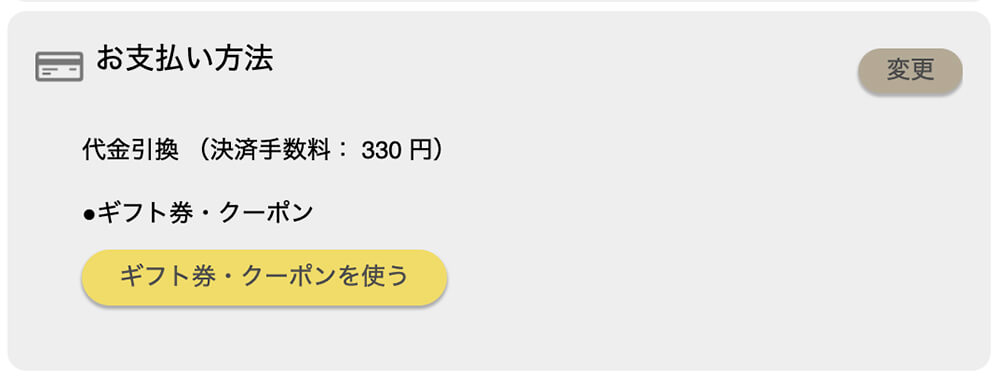 お支払い方法

変更

代金引換 （決済手数料： 330 円）

●ギフト券・クーポン

ギフト券・クーポンを使う